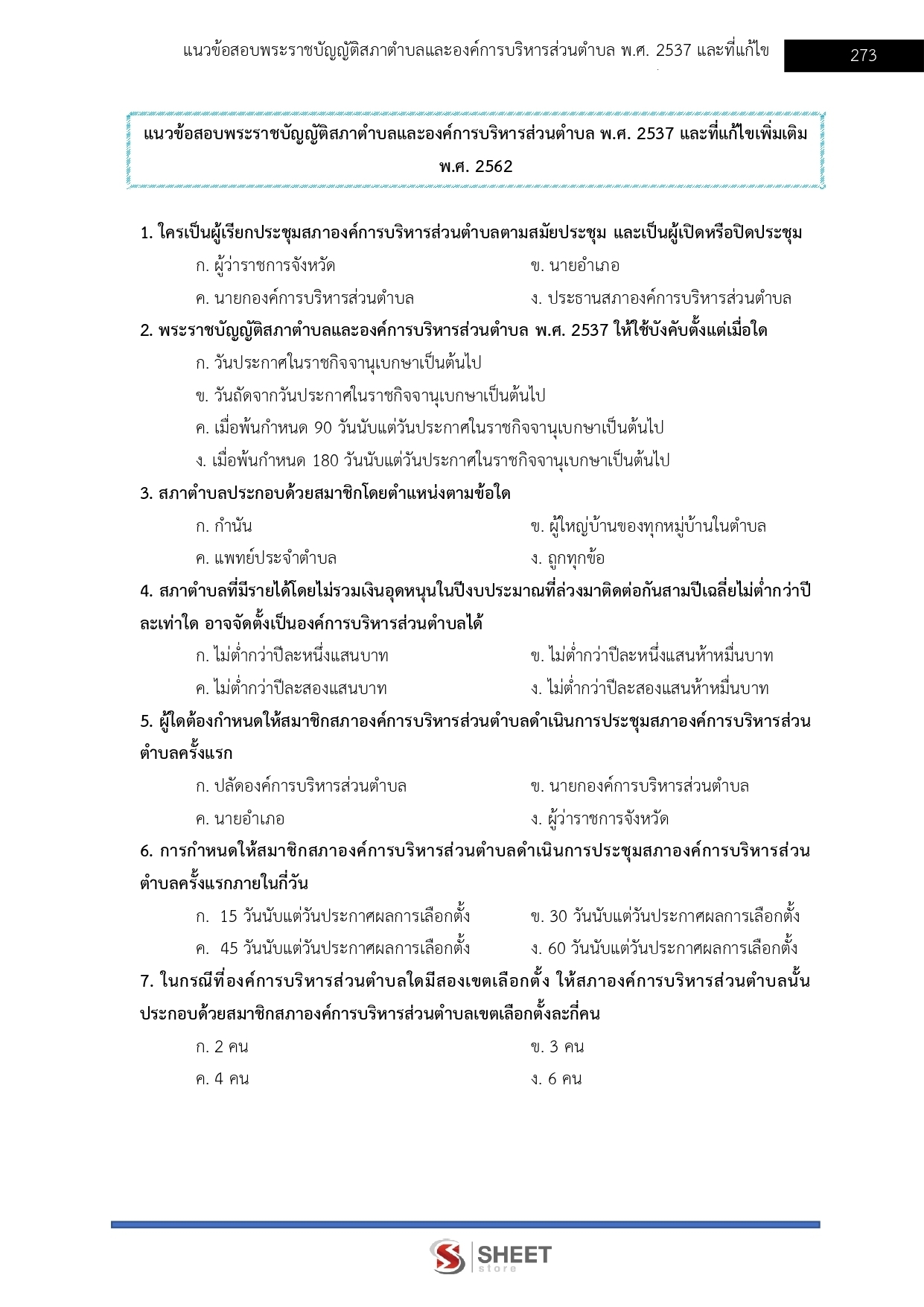 แนวข้อสอบพระราชบัญญัติสภาตำบลและองค์การบริหารส่วนตำบล พ.ศ. 2537 และที่แก้ไข 273

แนวข้อสอบพระราชบัญญัติสภาตำบลและองค์การบริหารส่วนตำบล พ.ศ. 2537 และที่แก้ไขเพิ่มเติม พ.ศ. 2562

1. ใครเป็นผู้เรียกประชุมสภาองค์การบริหารส่วนตำบลตามสมัยประชุม และเป็นผู้เปิดหรือปิดประชุม

ก. ผู้ว่าราชการจังหวัด

ข. นายอำเภอ

ค. นายกองค์การบริหารส่วนตำบล

ง. ประธานสภาองค์การบริหารส่วนตำบล

2. พระราชบัญญัติสภาตำบลและองค์การบริหารส่วนตำบล พ.ศ. 2537 ให้ใช้บังคับตั้งแต่เมื่อใด

ก. วันประกาศในราชกิจจานุเบกษาเป็นต้นไป

ข. วันถัดจากวันประกาศในราชกิจจานุเบกษาเป็นต้นไป

ค. เมื่อพ้นกำหนด 90 วันนับแต่วันประกาศในราชกิจจานุเบกษาเป็นต้นไป

ง. เมื่อพ้นกำหนด 180 วันนับแต่วันประกาศในราชกิจจานุเบกษาเป็นต้นไป

3. สภาตำบลประกอบด้วยสมาชิกโดยตำแหน่งตามข้อใด

ก. กำนัน

ข. ผู้ใหญ่บ้านของทุกหมู่บ้านในตำบล

ค. แพทย์ประจำตำบล

ง. ถูกทุกข้อ

4. สภาตำบลที่มีรายได้โดยไม่รวมเงินอุดหนุนในปีงบประมาณที่ล่วงมาติดต่อกันสามปีเฉลี่ยไม่ต่ำกว่าปีละเท่าใด อาจจัดตั้งเป็นองค์การบริหารส่วนตำบลได้

ก. ไม่ต่ำกว่าปีละหนึ่งแสนบาท

ข. ไม่ต่ำกว่าปีละหนึ่งแสนห้าหมื่นบาท

ค. ไม่ต่ำกว่าปีละสองแสนบาท

ง. ไม่ต่ำกว่าปีละสองแสนห้าหมื่นบาท

5. ผู้ใดต้องกำหนดให้สมาชิกสภาองค์การบริหารส่วนตำบลดำเนินการประชุมสภาองค์การบริหารส่วนตำบลครั้งแรก

ก. ปลัดองค์การบริหารส่วนตำบล

ข. นายกองค์การบริหารส่วนตำบล

ค. นายอำเภอ

ง. ผู้ว่าราชการจังหวัด

6. การกำหนดให้สมาชิกสภาองค์การบริหารส่วนตำบลดำเนินการประชุมสภาองค์การบริหารส่วนตำบลครั้งแรกภายในกี่วัน

ก. 15 วันนับแต่วันประกาศผลการเลือกตั้ง

ข. 30 วันนับแต่วันประกาศผลการเลือกตั้ง

ค. 45 วันนับแต่วันประกาศผลการเลือกตั้ง

ง. 60 วันนับแต่วันประกาศผลการเลือกตั้ง

7. ในกรณีที่องค์การบริหารส่วนตำบลใดมีสองเขตเลือกตั้ง ให้สภาองค์การบริหารส่วนตำบลนั้นประกอบด้วยสมาชิกสภาองค์การบริหารส่วนตำบลเขตเลือกตั้งละกี่คน

ก. 2 คน

ข. 3 คน

ค. 4 คน

ง. 6 คน

SHEET store